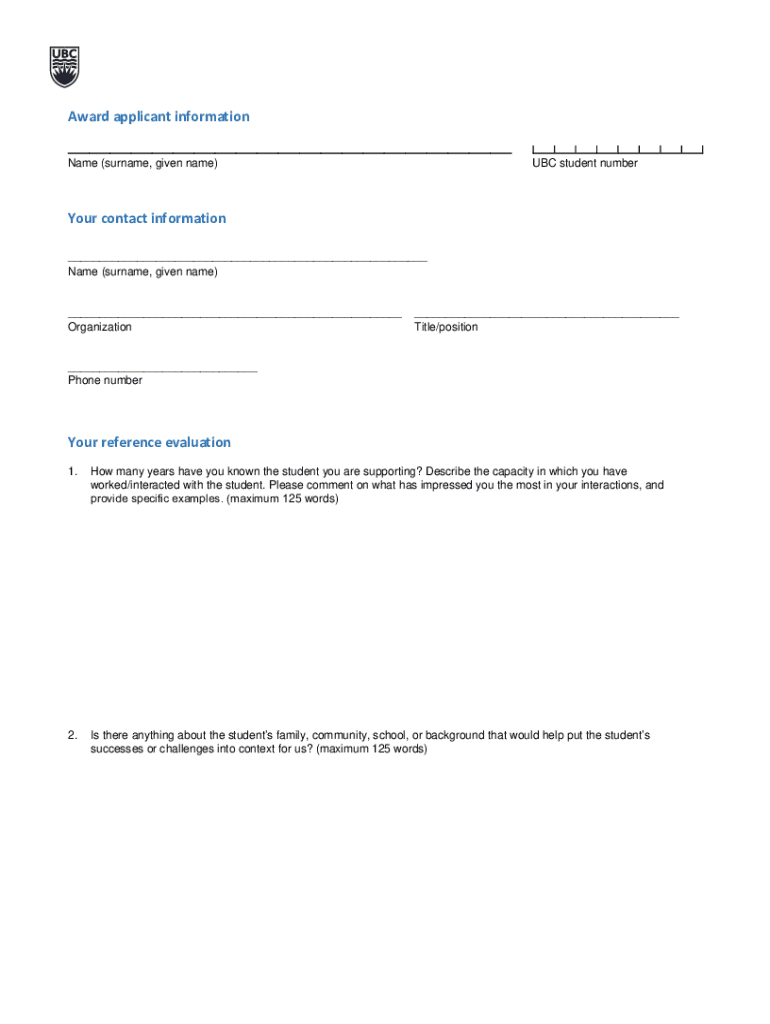 UBC

Award applicant information

Name (surname, given name)

UBC student number

Your contact information

Name (surname, given name)

Organization

Title/position

Phone number

Your reference evaluation

1. How many years have you known the student you are supporting? Describe the capacity in which you have worked/interacted with the student. Please comment on what has impressed you the most in your interactions, and provide specific examples. (maximum 125 words)

2. Is there anything about the student's family, community, school, or background that would help put the student's successes or challenges into context for us? (maximum 125 words)